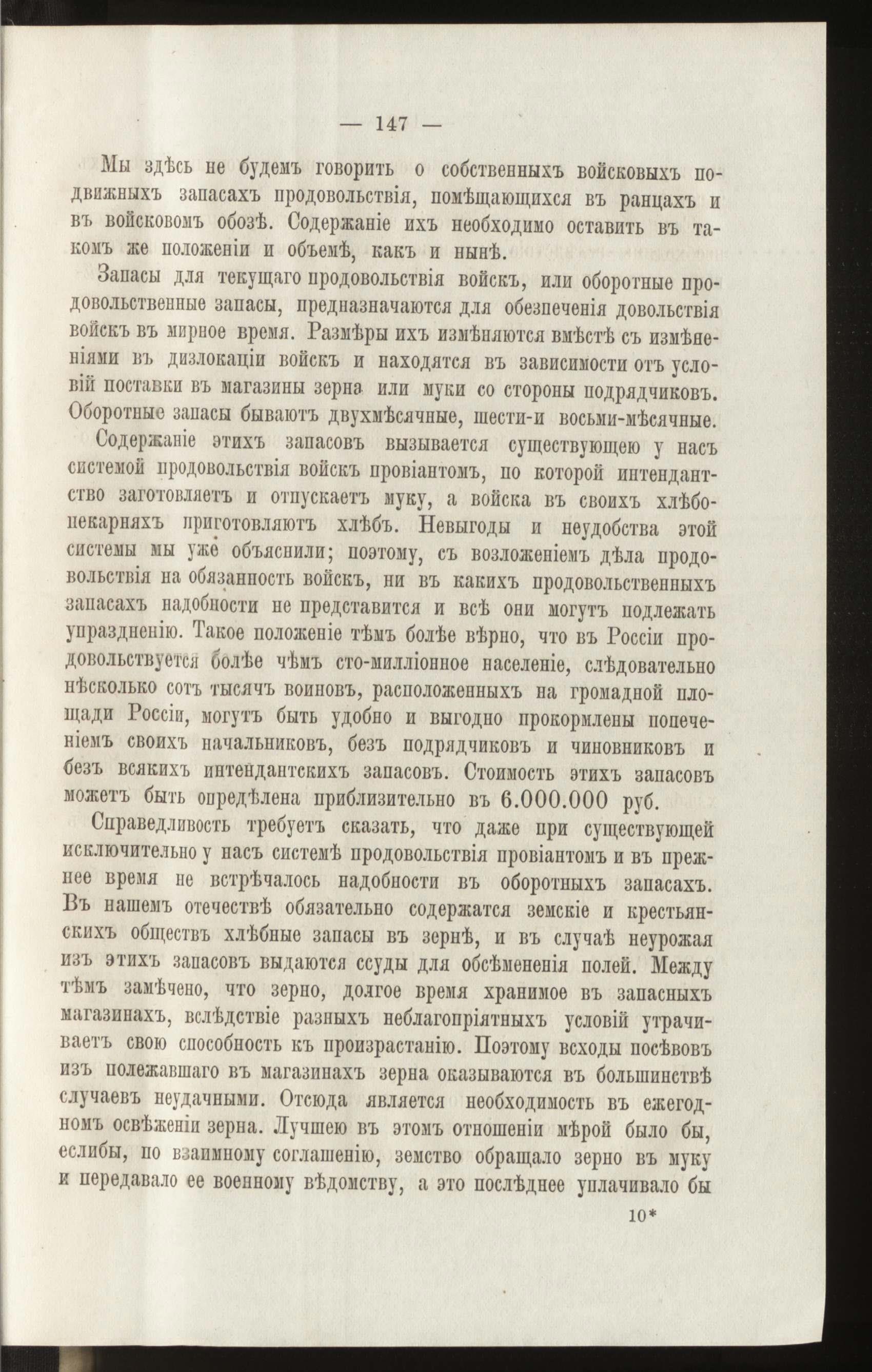 — 147 —

Мы здѣсь не будемъ говорить о собственныхъ войсковыхъ подвижныхъ запасахъ продовольствія, помѣщающихся въ ранцахъ и въ войсковомъ обозѣ. Содержаніе ихъ необходимо оставить въ такомъ же положеніи и объемѣ, какъ и нынѣ.

Запасы для текущаго продовольствія войскъ, или оборотные продовольственные запасы, предназначаются для обезпеченія довольствія войскъ въ мирное время. Размѣры ихъ измѣняются вмѣстѣ съ измѣненіями въ дизлокаціи войскъ и находятся въ зависимости отъ условій поставки въ магазины зерна или муки со стороны подрядчиковъ. Оборотные запасы бываютъ двухмѣсячные, шести-и восьми-мѣсячные.

Содержаніе этихъ запасовъ вызывается существующею у насъ системой продовольствія войскъ провіантомъ, по которой интендантство заготовляетъ и отпускаетъ муку, а войска въ своихъ хлѣбопекарняхъ приготовляютъ хлѣбъ. Невыгоды и неудобства этой системы мы уже объяснили; поэтому, съ возложеніемъ дѣла продовольствія на обязанность войскъ, ни въ какихъ продовольственныхъ запасахъ надобности не представится и всѣ они могутъ подлежать упраздненію. Такое положеніе тѣмъ болѣе вѣрно, что въ Россіи продовольствуется болѣе чѣмъ сто-милліонное населеніе, слѣдовательно нѣсколько сотъ тысячъ воиновъ, расположенныхъ на громадной площади Россіи, могутъ быть удобно и выгодно прокормлены попеченіемъ своихъ начальниковъ, безъ подрядчиковъ и чиновниковъ и безъ всякихъ интендантскихъ запасовъ. Стоимость этихъ запасовъ можетъ быть опредѣлена приблизительно въ 6.000.000 руб.

Справедливость требуетъ сказать, что даже при существующей исключительно у насъ системѣ продовольствія провіантомъ и въ прежнее время не встрѣчалось надобности въ оборотныхъ запасахъ. Въ нашемъ отечествѣ обязательно содержатся земскіе и крестьянскихъ обществъ хлѣбные запасы въ зернѣ, и въ случаѣ неурожая изъ этихъ запасовъ выдаются ссуды для обсѣмененія полей. Между тѣмъ замѣчено, что зерно, долгое время хранимое въ запасныхъ магазинахъ, вслѣдствіе разныхъ неблагопріятныхъ условій утрачиваетъ свою способность къ произрастанію. Поэтому всходы посѣвовъ изъ полежавшаго въ магазинахъ зерна оказываются въ большинствѣ случаевъ неудачными. Отсюда является необходимость въ ежегодномъ освѣженіи зерна. Лучшею въ этомъ отношеніи мѣрой было бы, еслибы, по взаимному соглашенію, земство обращало зерно въ муку и передавало ее военному вѣдомству, а это послѣднее уплачивало бы

10*